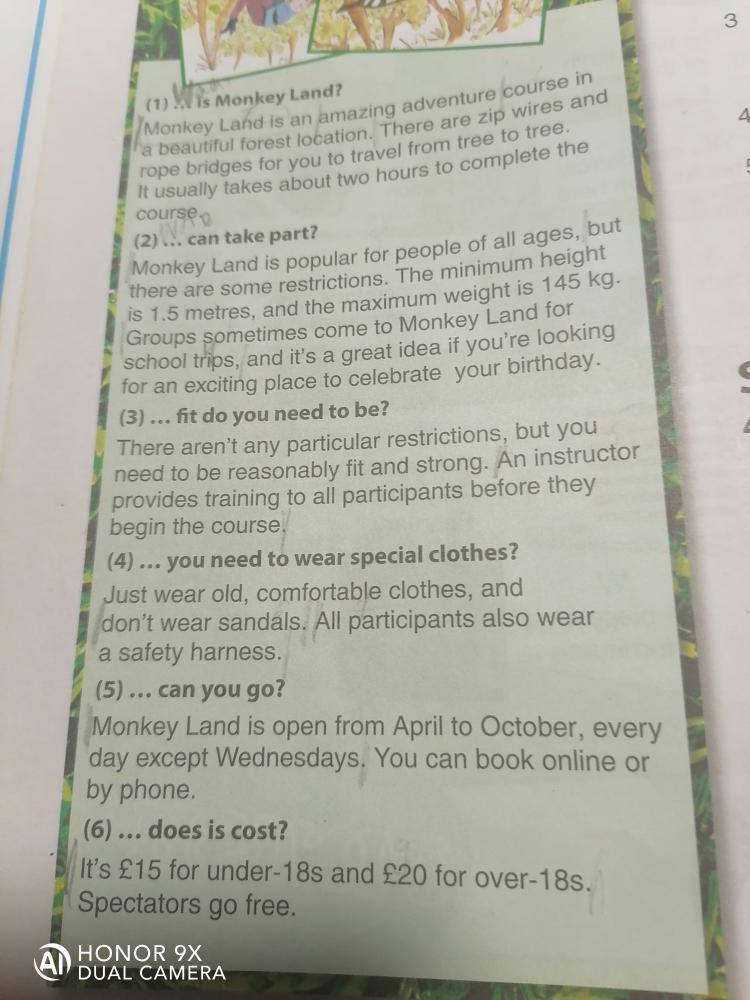 3

4

(1) ... is Monkey Land?

Monkey Land is an amazing adventure course in a beautiful forest location. There are zip wires and rope bridges for you to travel from tree to tree. It usually takes about two hours to complete the course.

(2) ... can take part?

Monkey Land is popular for people of all ages, but there are some restrictions. The minimum height is 1.5 metres, and the maximum weight is 145 kg. Groups sometimes come to Monkey Land for school trips, and it's a great idea if you're looking for an exciting place to celebrate your birthday.

(3) ... fit do you need to be?

There aren't any particular restrictions, but you need to be reasonably fit and strong. An instructor provides training to all participants before they begin the course.

(4) ... you need to wear special clothes?

Just wear old, comfortable clothes, and don't wear sandals. All participants also wear a safety harness.

(5) ... can you go?

Monkey Land is open from April to October, every day except Wednesdays. You can book online or by phone.

(6) ... does is cost?

It's £15 for under-18s and £20 for over-18s. Spectators go free.

HONOR 9X
DUAL CAMERA